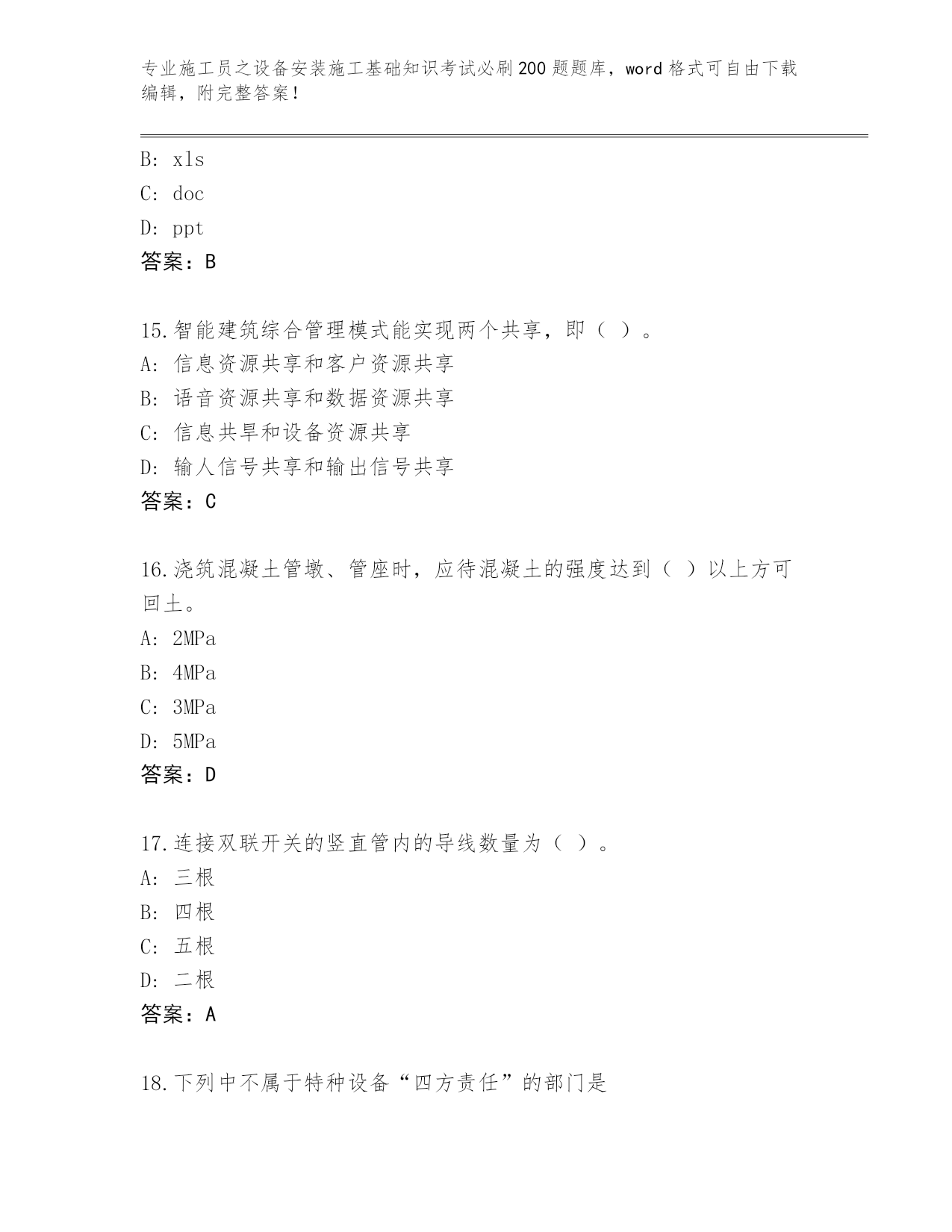 专业施工员之设备安装施工基础知识考试必刷200题题库，word格式可自由下载编辑，附完整答案！

B: xls
C: doc
D: ppt
答案：B

15.智能建筑综合管理模式能实现两个共享，即（ ）。
A: 信息资源共享和客户资源共享
B: 语音资源共享和数据资源共享
C: 信息共旱和设备资源共享
D: 输人信号共享和输出信号共享
答案：C

16.浇筑混凝土管墩、管座时，应待混凝土的强度达到（ ）以上方可回土。
A: 2MPa
B: 4MPa
C: 3MPa
D: 5MPa
答案：D

17.连接双联开关的竖直管内的导线数量为（ ）。
A: 三根
B: 四根
C: 五根
D: 二根
答案：A

18.下列中不属于特种设备“四方责任”的部门是